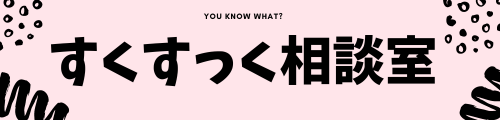 YOU KNOW WHAT?

すくすっく相談室